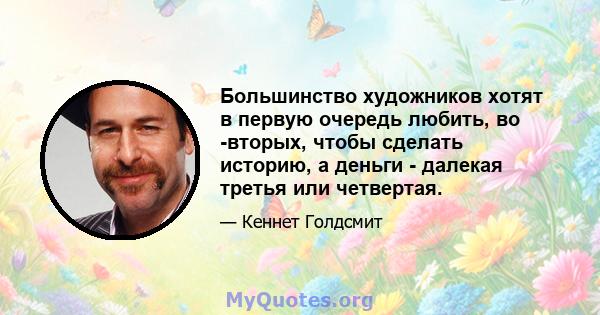 Большинство художников хотят в первую очередь любить, во -вторых, чтобы сделать историю, а деньги - далекая третья или четвертая.

— Кеннет Голдсмит

MyQuotes.org